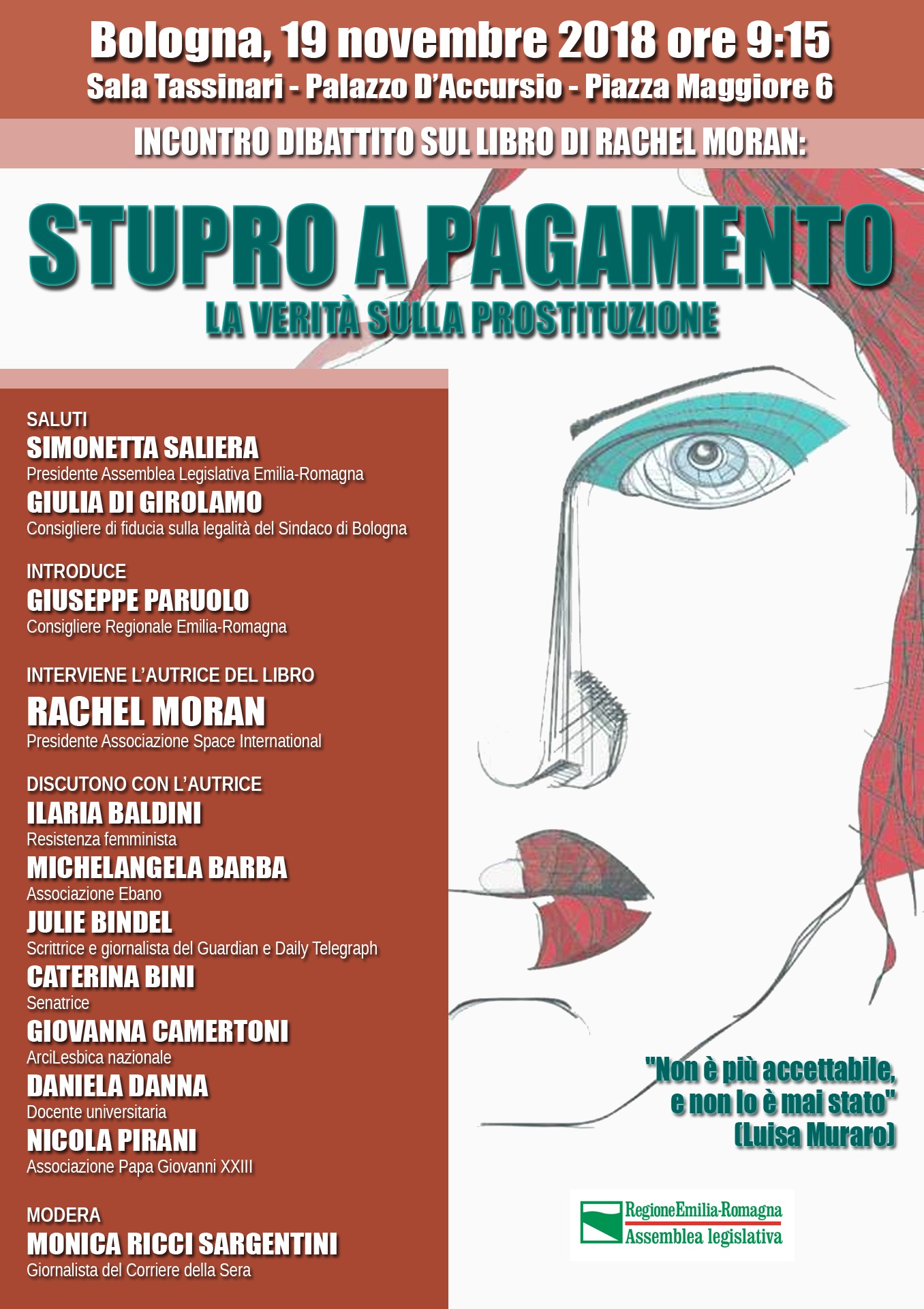 Bologna, 19 novembre 2018 ore 9:15
Sala Tassinari - Palazzo D'Accursio - Piazza Maggiore 6

INCONTRO DIBATTITO SUL LIBRO DI RACHEL MORAN:

STUPRO A PAGAMENTO
LA VERITÀ SULLA PROSTITUZIONE

SALUTI
SIMONETTA SALIERA
Presidente Assemblea Legislativa Emilia-Romagna
GIULIA DI GIROLAMO
Consigliere di fiducia sulla legalità del Sindaco di Bologna

INTRODUCE
GIUSEPPE PARUOLO
Consigliere Regionale Emilia-Romagna

INTERVIENE L'AUTRICE DEL LIBRO
RACHEL MORAN
Presidente Associazione Space International

DISCUTONO CON L'AUTRICE
ILARIA BALDINI
Resistenza femminista
MICHELANGELA BARBA
Associazione Ebano
JULIE BINDEL
Scrittrice e giornalista del Guardian e Daily Telegraph
CATERINA BINI
Senatrice
GIOVANNA CAMERTONI
ArciLesbica nazionale
DANIELA DANNA
Docente universitaria
NICOLA PIRANI
Associazione Papa Giovanni XXIII

MODERA
MONICA RICCI SARGENTINI
Giornalista del Corriere della Sera

"Non è più accettabile, e non lo è mai stato"
(Luisa Muraro)

RegioneEmilia-Romagna
Assemblea legislativa